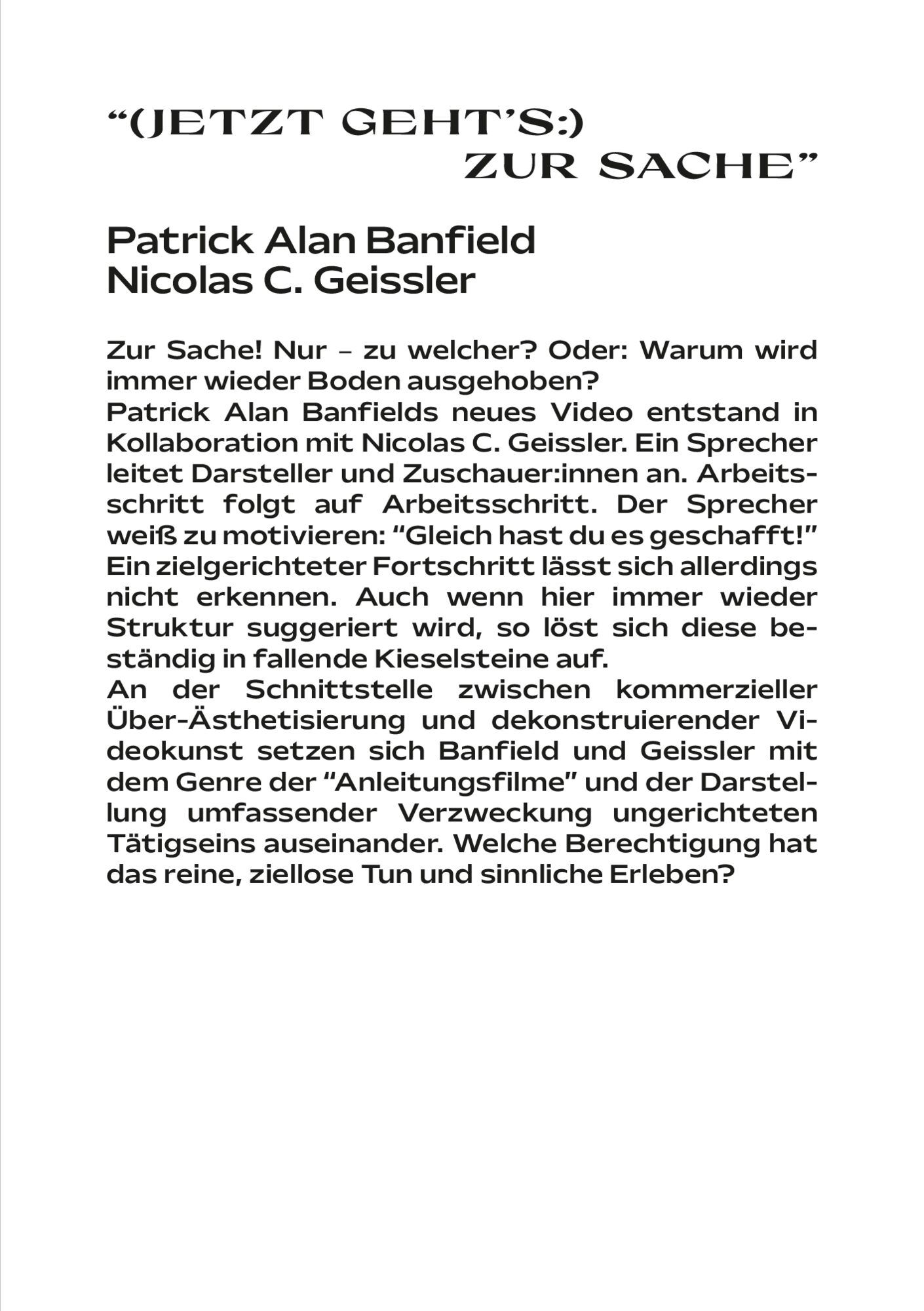 “(JETZT GEHT’S:)
ZUR SACHE”

Patrick Alan Banfield
Nicolas C. Geissler

Zur Sache! Nur – zu welcher? Oder: Warum wird immer wieder Boden ausgehoben?
Patrick Alan Banfields neues Video entstand in Kollaboration mit Nicolas C. Geissler. Ein Sprecher leitet Darsteller und Zuschauer:innen an. Arbeitsschritt folgt auf Arbeitsschritt. Der Sprecher weiß zu motivieren: “Gleich hast du es geschafft!” Ein zielgerichteter Fortschritt lässt sich allerdings nicht erkennen. Auch wenn hier immer wieder Struktur suggeriert wird, so löst sich diese beständig in fallende Kieselsteine auf.
An der Schnittstelle zwischen kommerzieller Über-Ästhetisierung und dekonstruierender Videokunst setzen sich Banfield und Geissler mit dem Genre der “Anleitungsfilme” und der Darstellung umfassender Verzweckung ungerichteten Tätigseins auseinander. Welche Berechtigung hat das reine, ziellose Tun und sinnliche Erleben?